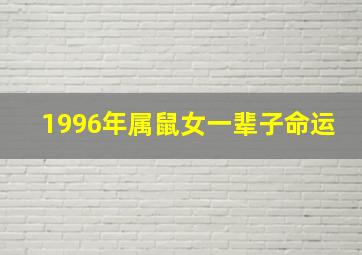 1996年属鼠女一辈子命运